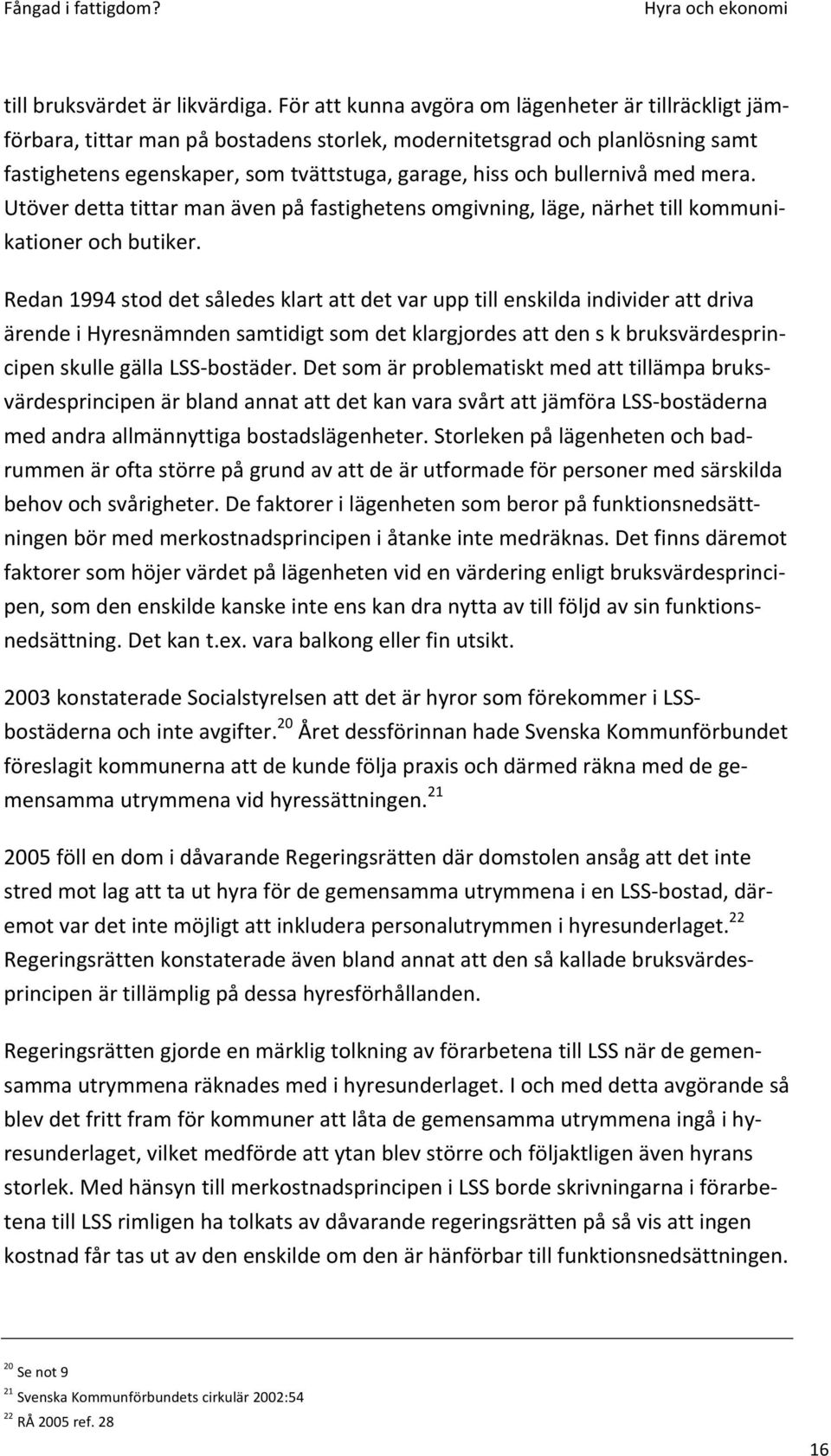 Fångad i fattigdom? Hyra och ekonomi

till bruksvärdet är likvärdiga. För att kunna avgöra om lägenheter är tillräckligt jämförbara, tittar man på bostadens storlek, modernitetsgrad och planlösning samt fastighetens egenskaper, som tvättstuga, garage, hiss och bullernivå med mera. Utöver detta tittar man även på fastighetens omgivning, läge, närhet till kommunikationer och butiker.

Redan 1994 stod det således klart att det var upp till enskilda individer att driva ärende i Hyresnämnden samtidigt som det klargjordes att den s k bruksvärdesprincipen skulle gälla LSS-bostäder. Det som är problematiskt med att tillämpa bruksvärdesprincipen är bland annat att det kan vara svårt att jämföra LSS-bostäderna med andra allmännyttiga bostadslägenheter. Storleken på lägenheten och badrummen är ofta större på grund av att de är utformade för personer med särskilda behov och svårigheter. De faktorer i lägenheten som beror på funktionsnedsättningen bör med merkostnadsprincipen i åtanke inte medräknas. Det finns däremot faktorer som höjer värdet på lägenheten vid en värdering enligt bruksvärdesprincipen, som den enskilde kanske inte ens kan dra nytta av till följd av sin funktionsnedsättning. Det kan t.ex. vara balkong eller fin utsikt.

2003 konstaterade Socialstyrelsen att det är hyror som förekommer i LSS-bostäderna och inte avgifter.$^{20}$ Året dessförinnan hade Svenska Kommunförbundet föreslagit kommunerna att de kunde följa praxis och därmed räkna med de gemensamma utrymmena vid hyressättningen.$^{21}$

2005 föll en dom i dåvarande Regeringsrätten där domstolen ansåg att det inte stred mot lag att ta ut hyra för de gemensamma utrymmena i en LSS-bostad, däremot var det inte möjligt att inkludera personalutrymmen i hyresunderlaget.$^{22}$ Regeringsrätten konstaterade även bland annat att den så kallade bruksvärdesprincipen är tillämplig på dessa hyresförhållanden.

Regeringsrätten gjorde en märklig tolkning av förarbetena till LSS när de gemensamma utrymmena räknades med i hyresunderlaget. I och med detta avgörande så blev det fritt fram för kommuner att låta de gemensamma utrymmena ingå i hyresunderlaget, vilket medförde att ytan blev större och följaktligen även hyrans storlek. Med hänsyn till merkostnadsprincipen i LSS borde skrivningarna i förarbetena till LSS rimligen ha tolkats av dåvarande regeringsrätten på så vis att ingen kostnad får tas ut av den enskilde om den är hänförbar till funktionsnedsättningen.

$^{20}$ Se not 9
$^{21}$ Svenska Kommunförbundets cirkulär 2002:54
$^{22}$ RÅ 2005 ref. 28

16